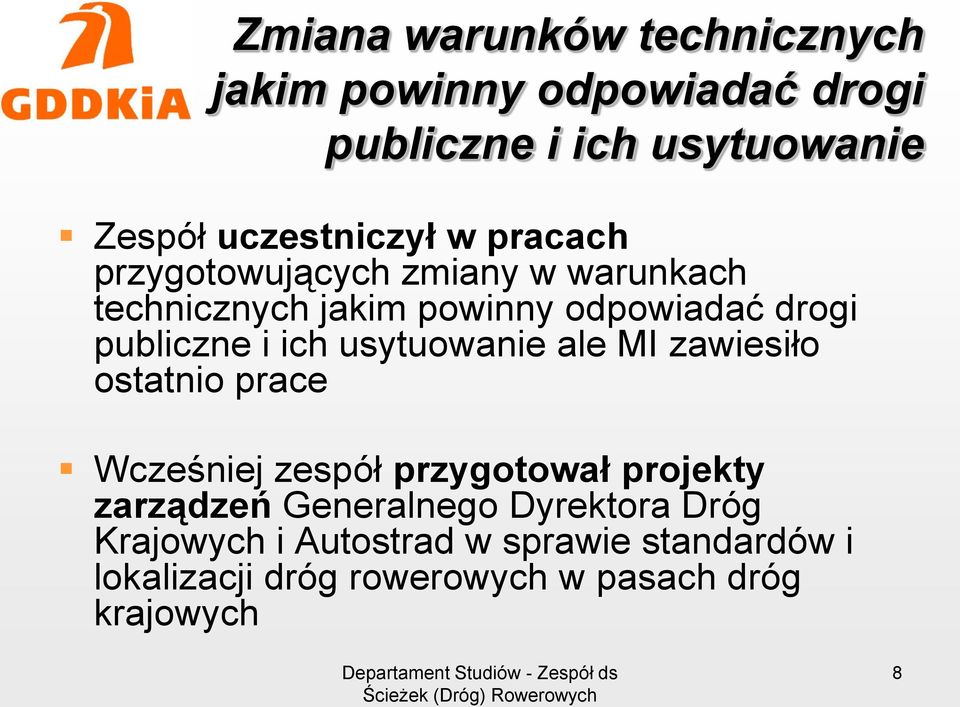 GDDKiA

Zmiana warunków technicznych jakim powinny odpowiadać drogi publiczne i ich usytuowanie

Zespół uczestniczył w pracach przygotowujących zmiany w warunkach technicznych jakim powinny odpowiadać drogi publiczne i ich usytuowanie ale MI zawiesiło ostatnio prace

Wcześniej zespół przygotował projekty zarządzeń Generalnego Dyrektora Dróg Krajowych i Autostrad w sprawie standardów i lokalizacji dróg rowerowych w pasach dróg krajowych

Departament Studiów - Zespół ds Ścieżek (Dróg) Rowerowych

8